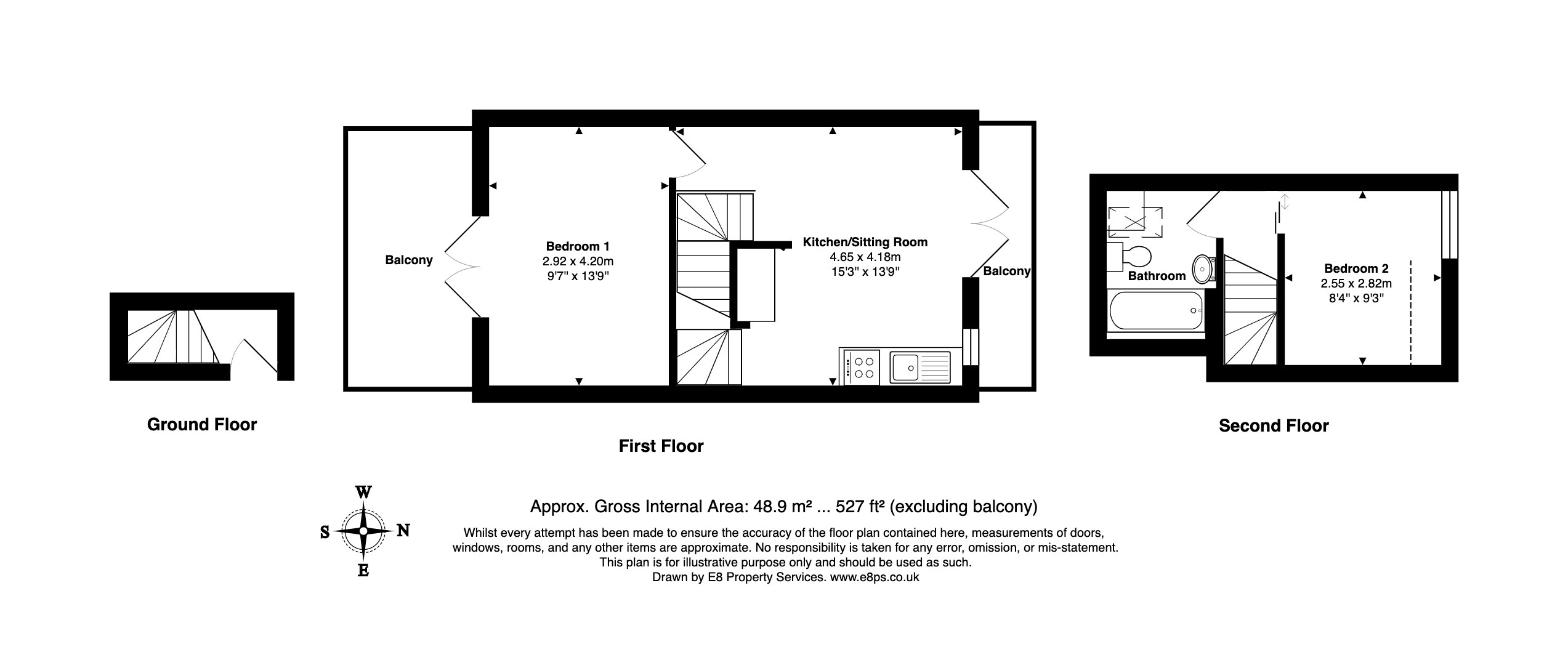 Balcony

Bedroom 1
2.92 x 4.20m
9'7" x 13'9"

Kitchen/Sitting Room
4.65 x 4.18m
15'3" x 13'9"

Balcony

Bathroom

Bedroom 2
2.55 x 2.82m
8'4" x 9'3"

Ground Floor

First Floor

Second Floor

W
S
N
E

Approx. Gross Internal Area: 48.9 m² ... 527 ft² (excluding balcony)

Whilst every attempt has been made to ensure the accuracy of the floor plan contained here, measurements of doors, windows, rooms, and any other items are approximate. No responsibility is taken for any error, omission, or mis-statement. This plan is for illustrative purpose only and should be used as such.
Drawn by E8 Property Services. www.e8ps.co.uk